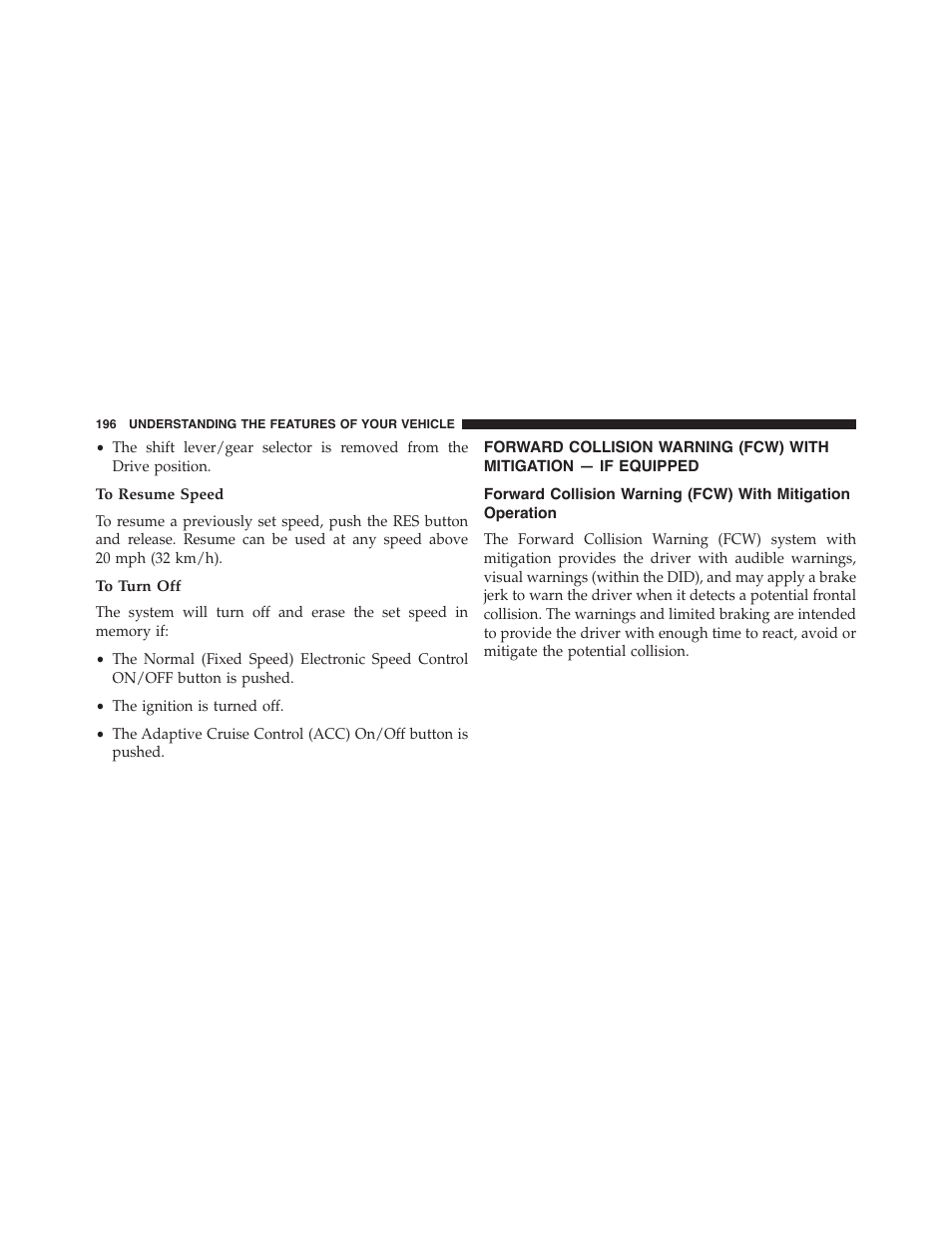 196 UNDERSTANDING THE FEATURES OF YOUR VEHICLE

• The shift lever/gear selector is removed from the Drive position.

To Resume Speed

To resume a previously set speed, push the RES button and release. Resume can be used at any speed above 20 mph (32 km/h).

To Turn Off

The system will turn off and erase the set speed in memory if:

• The Normal (Fixed Speed) Electronic Speed Control ON/OFF button is pushed.

• The ignition is turned off.

• The Adaptive Cruise Control (ACC) On/Off button is pushed.

FORWARD COLLISION WARNING (FCW) WITH MITIGATION — IF EQUIPPED

Forward Collision Warning (FCW) With Mitigation Operation

The Forward Collision Warning (FCW) system with mitigation provides the driver with audible warnings, visual warnings (within the DID), and may apply a brake jerk to warn the driver when it detects a potential frontal collision. The warnings and limited braking are intended to provide the driver with enough time to react, avoid or mitigate the potential collision.